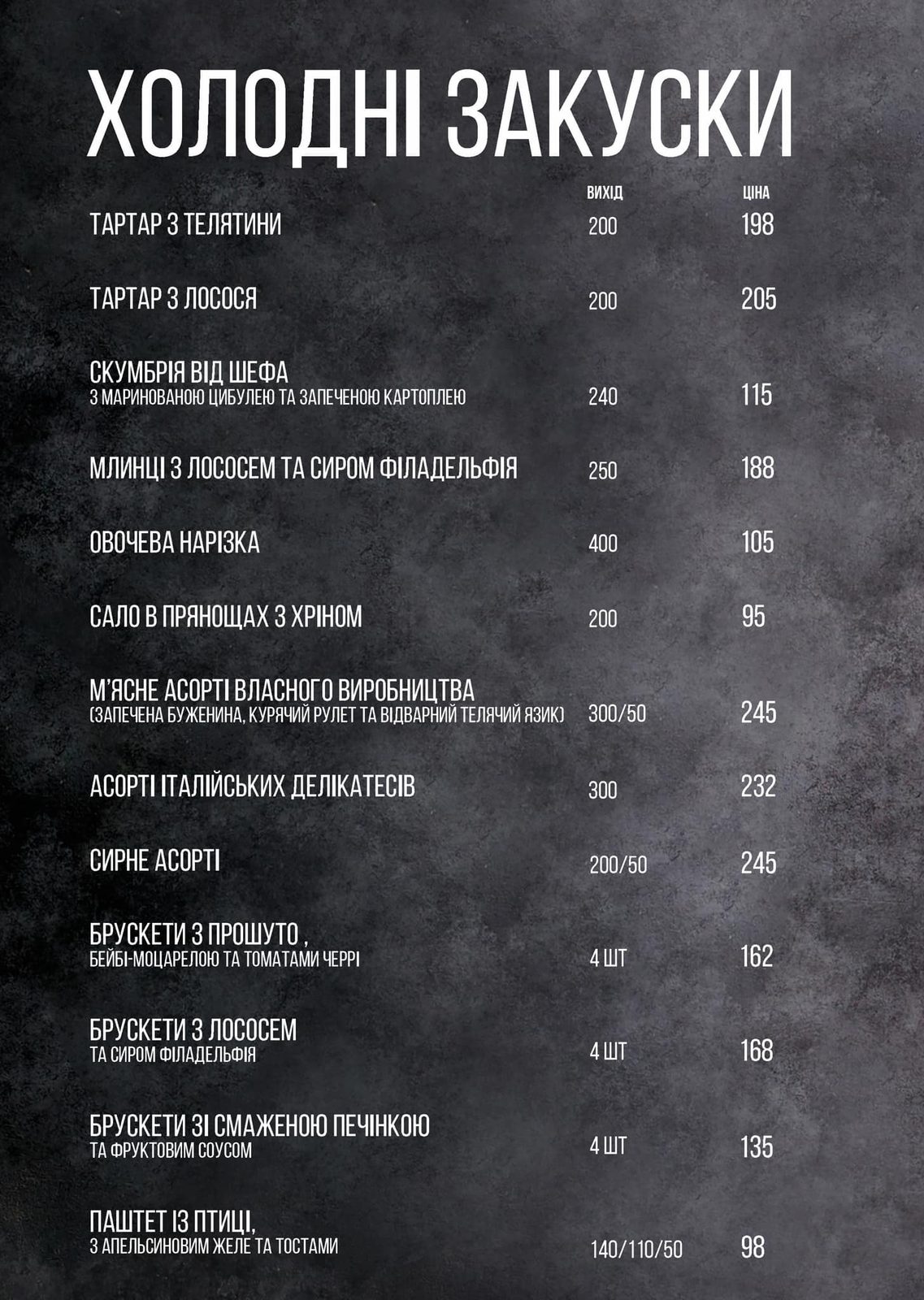 ХОЛОДНІ ЗАКУСКИ

ВИХІД ЦІНА

ТАРТАР З ТЕЛЯТИНИ 200 198

ТАРТАР З ЛОСОСЯ 200 205

СКУМБРІЯ ВІД ШЕФА
З МАРИНОВАНОЮ ЦИБУЛЕЮ ТА ЗАПЕЧЕНОЮ КАРТОПЛЕЮ 240 115

МЛИНЦІ З ЛОСОСЕМ ТА СИРОМ ФІЛАДЕЛЬФІЯ 250 188

ОВОЧЕВА НАРІЗКА 400 105

САЛО В ПРЯНОЩАХ З ХРІНОМ 200 95

М'ЯСНЕ АСОРТІ ВЛАСНОГО ВИРОБНИЦТВА
(ЗАПЕЧЕНА БУЖЕНИНА, КУРЯЧИЙ РУЛЕТ ТА ВІДВАРНИЙ ТЕЛЯЧИЙ ЯЗИК) 300/50 245

АСОРТІ ІТАЛІЙСЬКИХ ДЕЛІКАТЕСІВ 300 232

СИРНЕ АСОРТІ 200/50 245

БРУСКЕТИ З ПРОШУТО ,
БЕЙБІ-МОЦАРЕЛОЮ ТА ТОМАТАМИ ЧЕРРІ 4 ШТ 162

БРУСКЕТИ З ЛОСОСЕМ
ТА СИРОМ ФІЛАДЕЛЬФІЯ 4 ШТ 168

БРУСКЕТИ ЗІ СМАЖЕНОЮ ПЕЧІНКОЮ
ТА ФРУКТОВИМ СОУСОМ 4 ШТ 135

ПАШТЕТ ІЗ ПТИЦІ,
З АПЕЛЬСИНОВИМ ЖЕЛЕ ТА ТОСТАМИ 140/110/50 98